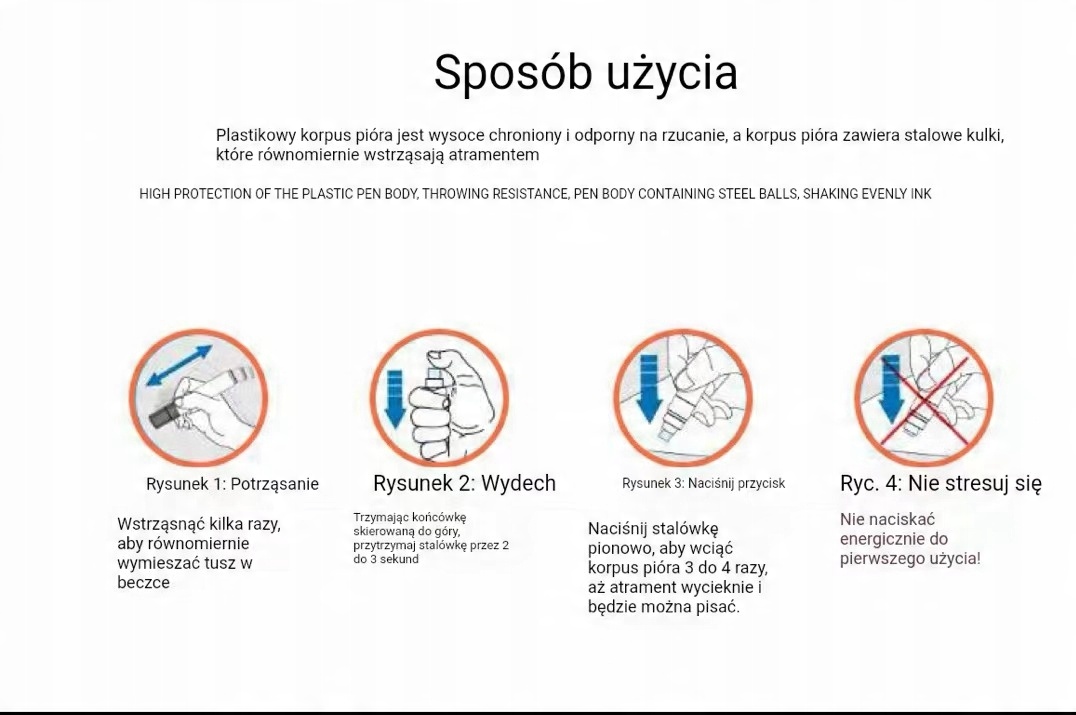 Sposób użycia

Plastikowy korpus pióra jest wysoce chroniony i odporny na rzucanie, a korpus pióra zawiera stalowe kulki, które równomiernie wstrząsają atramentem

HIGH PROTECTION OF THE PLASTIC PEN BODY, THROWING RESISTANCE, PEN BODY CONTAINING STEEL BALLS, SHAKING EVENLY INK

Rysunek 1: Potrząsanie

Wstrząsnąć kilka razy, aby równomiernie wymieszać tusz w beczce

Rysunek 2: Wydech

Trzymając końcówkę skierowaną do góry, przytrzymaj stalówkę przez 2 do 3 sekund

Rysunek 3: Naciśnij przycisk

Naciśnij stalówkę pionowo, aby wciąć korpus pióra 3 do 4 razy, aż atrament wycieknie i będzie można pisać.

Ryc. 4: Nie stresuj się

Nie naciskać energicznie do pierwszego użycia!